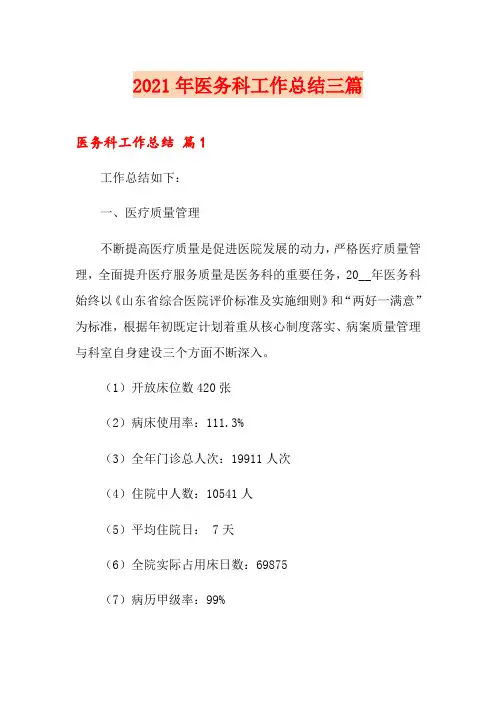 2021年医务科工作总结三篇

医务科工作总结 篇1

工作总结如下：

一、医疗质量管理

不断提高医疗质量是促进医院发展的动力，严格医疗质量管理，全面提升医疗服务质量是医务科的重要任务，20__年医务科始终以《山东省综合医院评价标准及实施细则》和“两好一满意”为标准，根据年初既定计划着重从核心制度落实、病案质量管理与科室自身建设三个方面不断深入。

（1）开放床位数420张

（2）病床使用率：111.3%

（3）全年门诊总人次：19911人次

（4）住院中人数：10541人

（5）平均住院日： 7天

（6）全院实际占用床日数：69875

（7）病历甲级率：99%